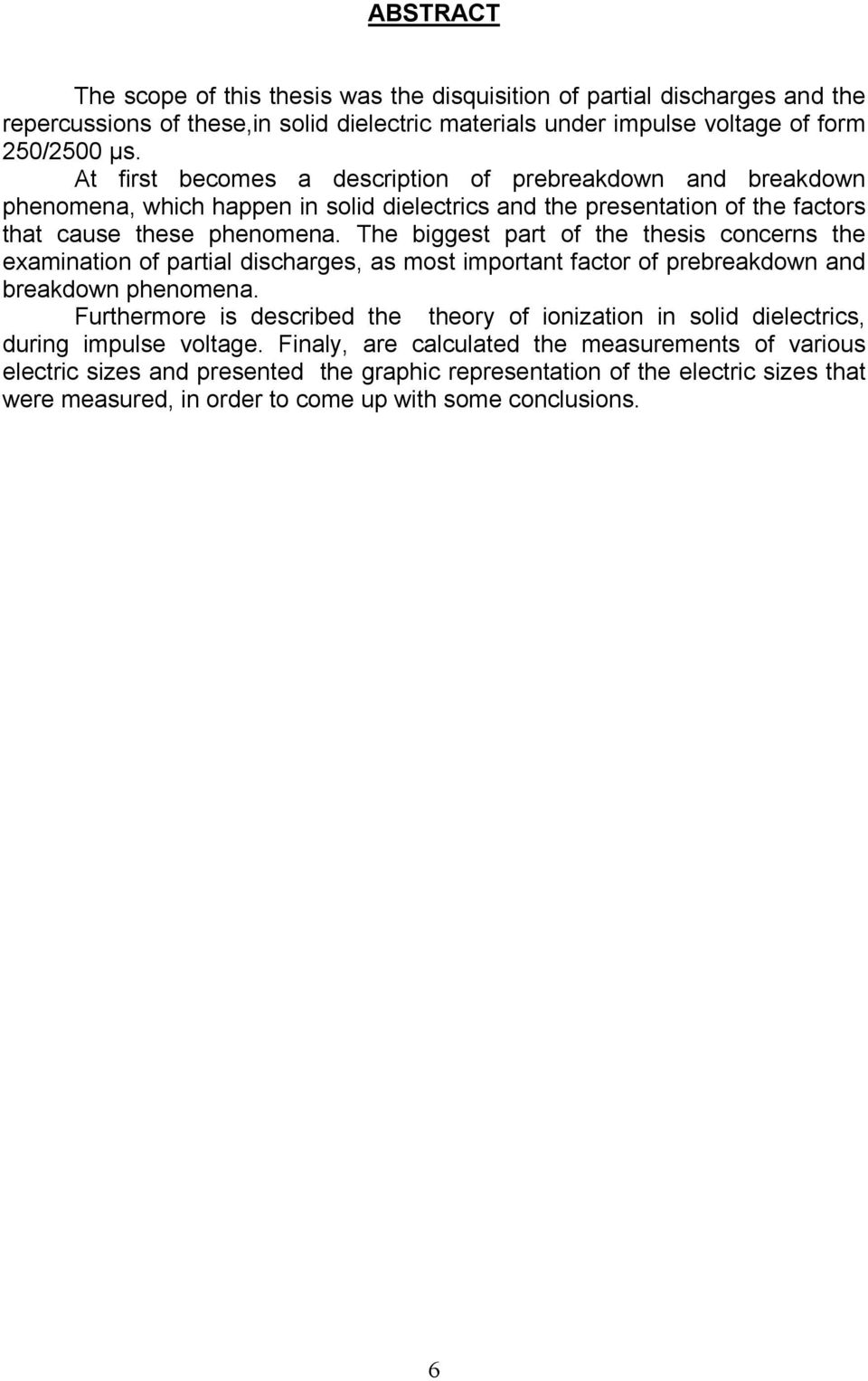 ABSTRACT

The scope of this thesis was the disquisition of partial discharges and the repercussions of these,in solid dielectric materials under impulse voltage of form 250/2500 μs.

At first becomes a description of prebreakdown and breakdown phenomena, which happen in solid dielectrics and the presentation of the factors that cause these phenomena. The biggest part of the thesis concerns the examination of partial discharges, as most important factor of prebreakdown and breakdown phenomena.

Furthermore is described the theory of ionization in solid dielectrics, during impulse voltage. Finaly, are calculated the measurements of various electric sizes and presented the graphic representation of the electric sizes that were measured, in order to come up with some conclusions.

6